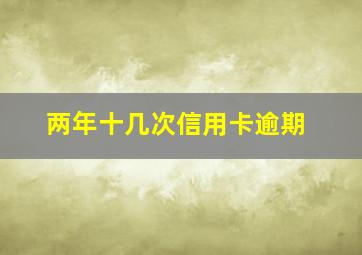 两年十几次信用卡逾期